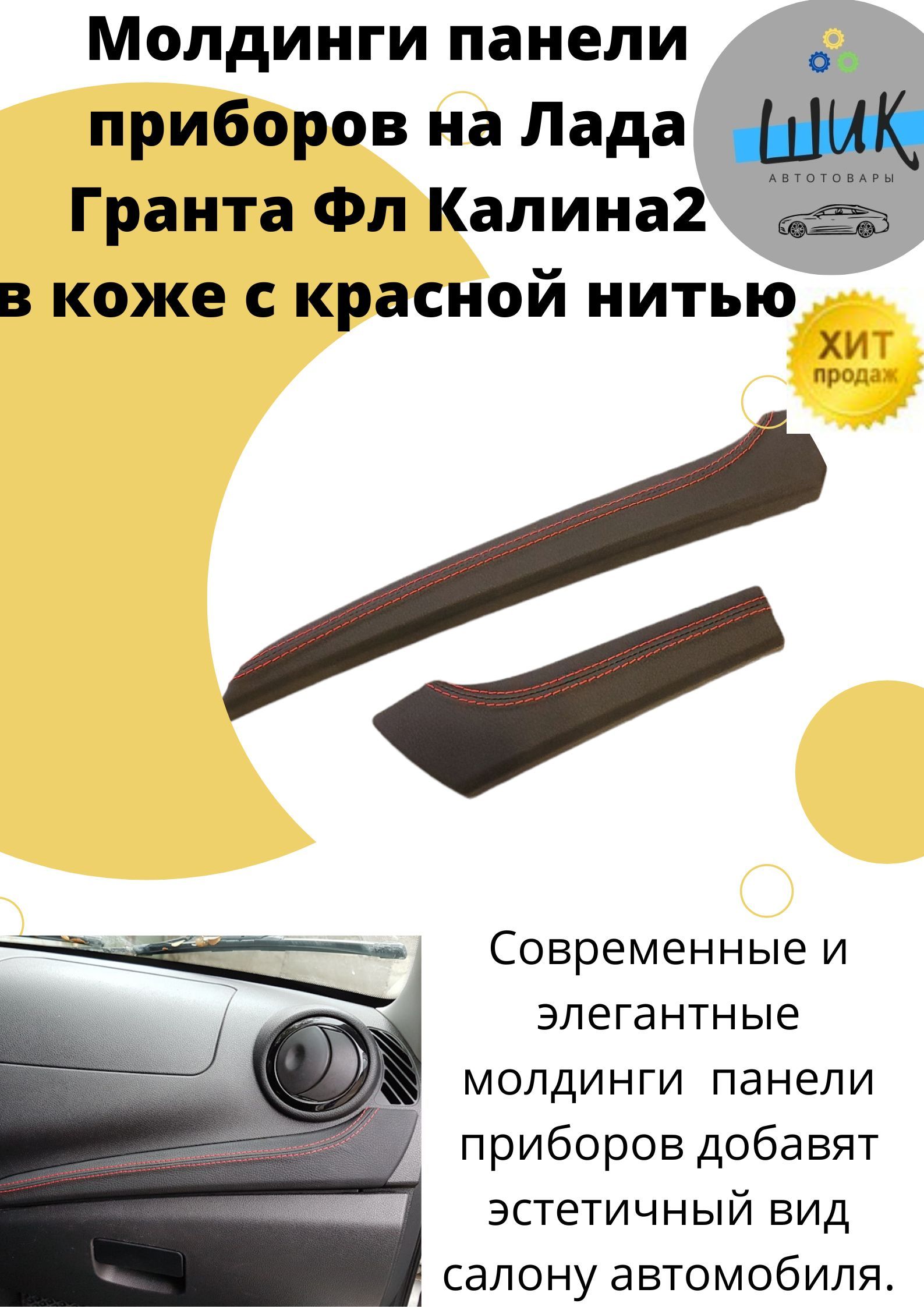 Молдинги панели приборов на Лада Гранта Фл Калина2 в коже с красной нитью

ШИК
АВТОТОВАРЫ

ХИТ продаж

Современные и элегантные молдинги панели приборов добавят эстетичный вид салону автомобиля.